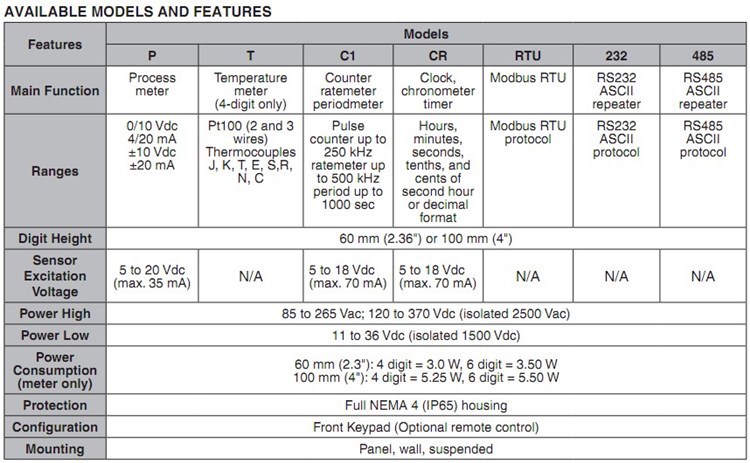 AVAILABLE MODELS AND FEATURES

| Features | Models | | | | | | |
|---|---|---|---|---|---|---|---|
| | P | T | C1 | CR | RTU | 232 | 485 |
| Main Function | Process meter | Temperature meter (4-digit only) | Counter ratemeter periodmeter | Clock, chronometer timer | Modbus RTU | RS232 ASCII repeater | RS485 ASCII repeater |
| Ranges | 0/10 Vdc 4/20 mA ±10 Vdc ±20 mA | Pt100 (2 and 3 wires) Thermocouples J, K, T, E, S,R, N, C | Pulse counter up to 250 kHz ratemeter up to 500 kHz period up to 1000 sec | Hours, minutes, seconds, tenths, and cents of second hour or decimal format | Modbus RTU protocol | RS232 ASCII protocol | RS485 ASCII protocol |
| Digit Height | 60 mm (2.36") or 100 mm (4") | | | | | | |
| Sensor Excitation Voltage | 5 to 20 Vdc (max. 35 mA) | N/A | 5 to 18 Vdc (max. 70 mA) | 5 to 18 Vdc (max. 70 mA) | N/A | N/A | N/A |
| Power High | 85 to 265 Vac; 120 to 370 Vdc (isolated 2500 Vac) | | | | | | |
| Power Low | 11 to 36 Vdc (isolated 1500 Vdc) | | | | | | |
| Power Consumption (meter only) | 60 mm (2.3"): 4 digit = 3.0 W, 6 digit = 3.50 W 100 mm (4"): 4 digit = 5.25 W, 6 digit = 5.50 W | | | | | | |
| Protection | Full NEMA 4 (IP65) housing | | | | | | |
| Configuration | Front Keypad (Optional remote control) | | | | | | |
| Mounting | Panel, wall, suspended | | | | | | |